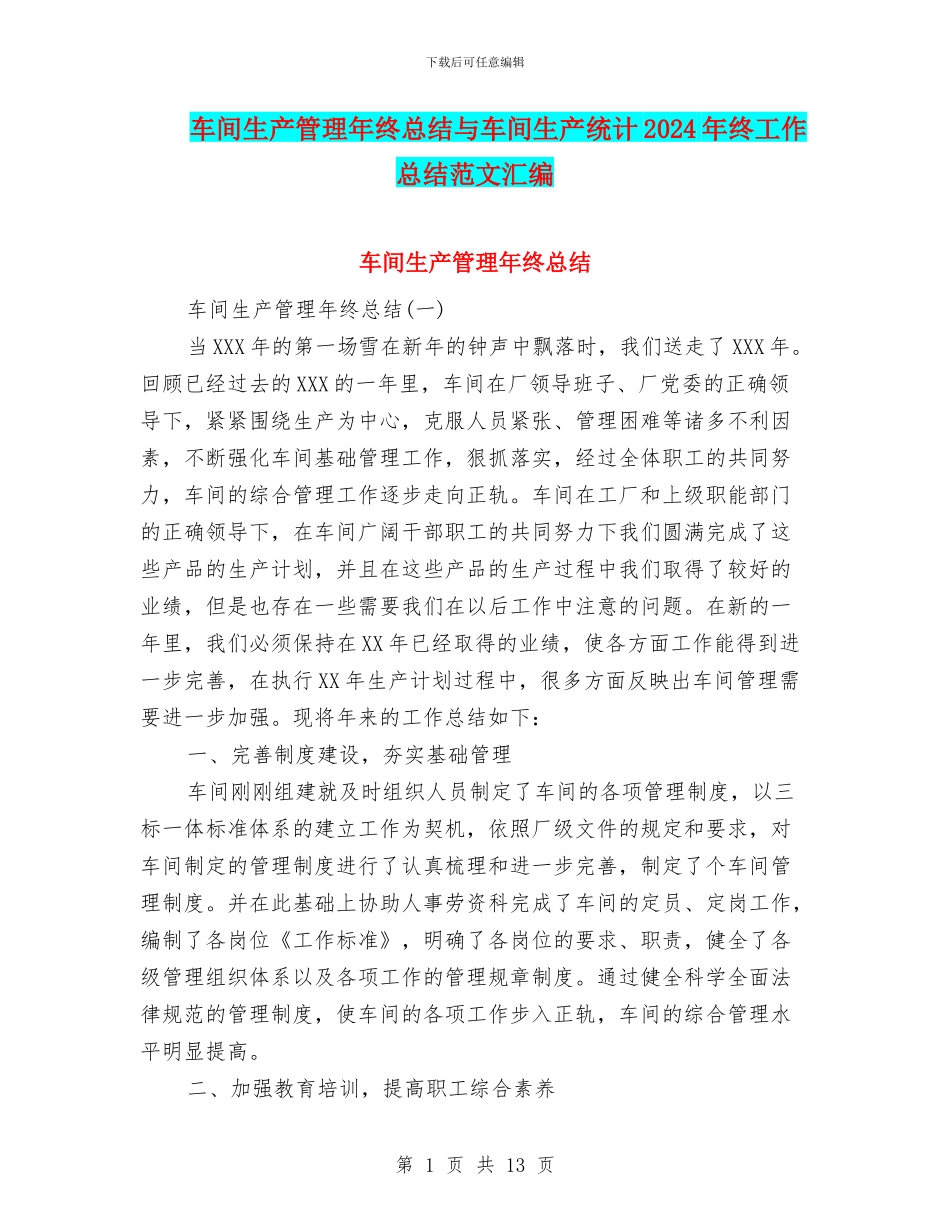 下载后可任意编辑

车间生产管理年终总结与车间生产统计2024年终工作总结范文汇编

车间生产管理年终总结

车间生产管理年终总结(一)

当XXX年的第一场雪在新年的钟声中飘落时，我们送走了XXX年。回顾已经过去的XXX的一年里，车间在厂领导班子、厂党委的正确领导下，紧紧围绕生产为中心，克服人员紧张、管理困难等诸多不利因素，不断强化车间基础管理工作，狠抓落实，经过全体职工的共同努力，车间的综合管理工作逐步走向正轨。车间在工厂和上级职能部门的正确领导下，在车间广阔干部职工的共同努力下我们圆满完成了这些产品的生产计划，并且在这些产品的生产过程中我们取得了较好的业绩，但是也存在一些需要我们在以后工作中注意的问题。在新的一年里，我们必须保持在XX年已经取得的业绩，使各方面工作能得到进一步完善，在执行XX年生产计划过程中，很多方面反映出车间管理需要进一步加强。现将年来的工作总结如下：

一、完善制度建设，夯实基础管理

车间刚刚组建就及时组织人员制定了车间的各项管理制度，以三标一体标准体系的建立工作为契机，依照厂级文件的规定和要求，对车间制定的管理制度进行了认真梳理和进一步完善，制定了个车间管理制度。并在此基础上协助人事劳资科完成了车间的定员、定岗工作，编制了各岗位《工作标准》，明确了各岗位的要求、职责，健全了各级管理组织体系以及各项工作的管理规章制度。通过健全科学全面法律规范的管理制度，使车间的各项工作步入正轨，车间的综合管理水平明显提高。

二、加强教育培训，提高职工综合素养

第 1 页 共 13 页